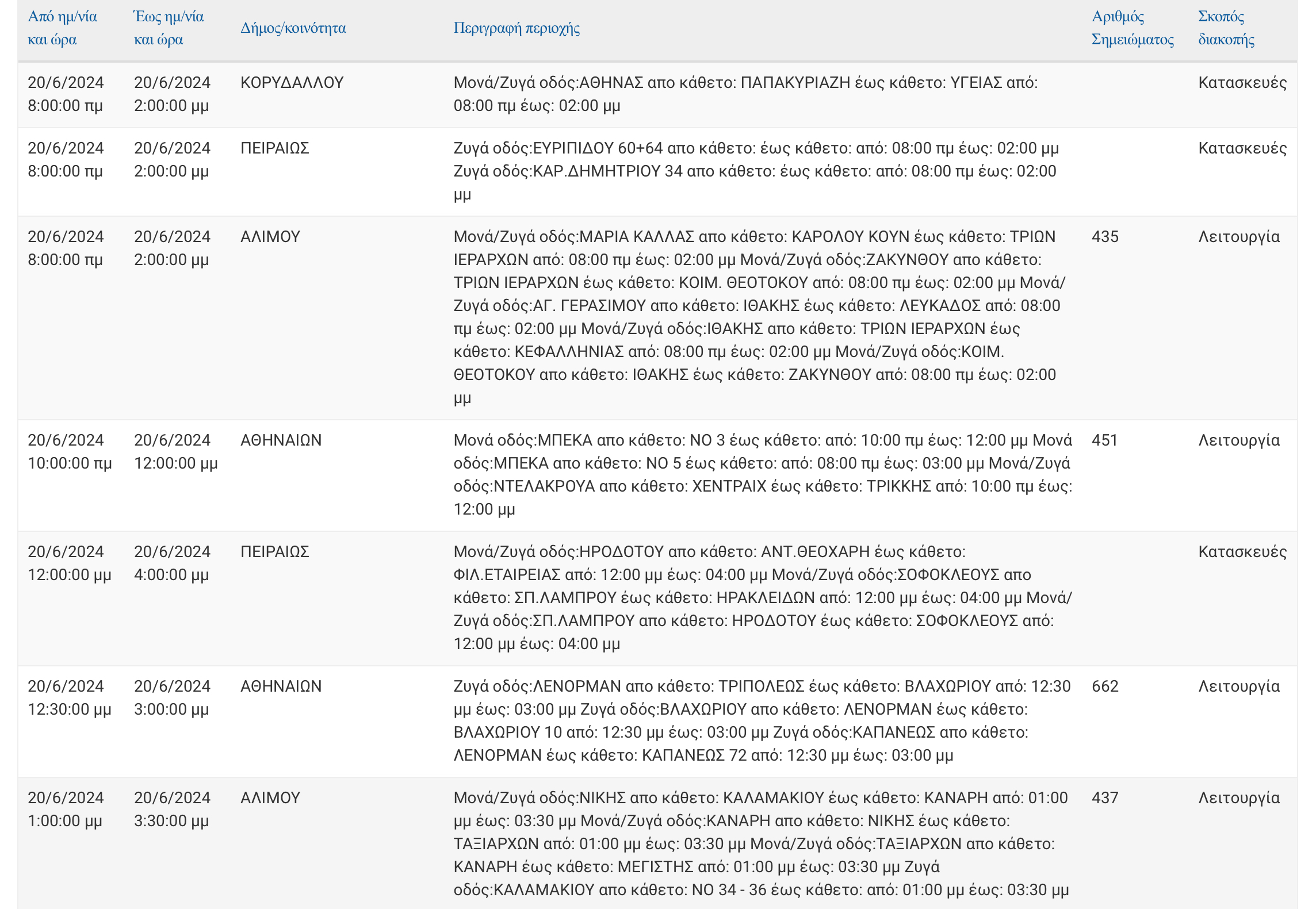 | Από ημ/νία και ώρα | Έως ημ/νία και ώρα | Δήμος/κοινότητα | Περιγραφή περιοχής | Αριθμός Σημειώματος | Σκοπός διακοπής |
|---|---|---|---|---|---|
| 20/6/2024 8:00:00 πμ | 20/6/2024 2:00:00 μμ | ΚΟΡΥΔΑΛΛΟΥ | Μονά/Ζυγά οδός:ΑΘΗΝΑΣ απο κάθετο: ΠΑΠΑΚΥΡΙΑΖΗ έως κάθετο: ΥΓΕΙΑΣ από: 08:00 πμ έως: 02:00 μμ | | Κατασκευές |
| 20/6/2024 8:00:00 πμ | 20/6/2024 2:00:00 μμ | ΠΕΙΡΑΙΩΣ | Ζυγά οδός:ΕΥΡΙΠΙΔΟΥ 60+64 απο κάθετο: έως κάθετο: από: 08:00 πμ έως: 02:00 μμ Ζυγά οδός:ΚΑΡ.ΔΗΜΗΤΡΙΟΥ 34 απο κάθετο: έως κάθετο: από: 08:00 πμ έως: 02:00 μμ | | Κατασκευές |
| 20/6/2024 8:00:00 πμ | 20/6/2024 2:00:00 μμ | ΑΛΙΜΟΥ | Μονά/Ζυγά οδός:ΜΑΡΙΑ ΚΑΛΛΑΣ απο κάθετο: ΚΑΡΟΛΟΥ ΚΟΥΝ έως κάθετο: ΤΡΙΩΝ ΙΕΡΑΡΧΩΝ από: 08:00 πμ έως: 02:00 μμ Μονά/Ζυγά οδός:ΖΑΚΥΝΘΟΥ απο κάθετο: ΤΡΙΩΝ ΙΕΡΑΡΧΩΝ έως κάθετο: ΚΟΙΜ. ΘΕΟΤΟΚΟΥ από: 08:00 πμ έως: 02:00 μμ Μονά/Ζυγά οδός:ΑΓ. ΓΕΡΑΣΙΜΟΥ απο κάθετο: ΙΘΑΚΗΣ έως κάθετο: ΛΕΥΚΑΔΟΣ από: 08:00 πμ έως: 02:00 μμ Μονά/Ζυγά οδός:ΙΘΑΚΗΣ απο κάθετο: ΤΡΙΩΝ ΙΕΡΑΡΧΩΝ έως κάθετο: ΚΕΦΑΛΛΗΝΙΑΣ από: 08:00 πμ έως: 02:00 μμ Μονά/Ζυγά οδός:ΚΟΙΜ. ΘΕΟΤΟΚΟΥ απο κάθετο: ΙΘΑΚΗΣ έως κάθετο: ΖΑΚΥΝΘΟΥ από: 08:00 πμ έως: 02:00 μμ | 435 | Λειτουργία |
| 20/6/2024 10:00:00 πμ | 20/6/2024 12:00:00 μμ | ΑΘΗΝΑΙΩΝ | Μονά οδός:ΜΠΕΚΑ απο κάθετο: ΝΟ 3 έως κάθετο: από: 10:00 πμ έως: 12:00 μμ Μονά οδός:ΜΠΕΚΑ απο κάθετο: ΝΟ 5 έως κάθετο: από: 08:00 πμ έως: 03:00 μμ Μονά/Ζυγά οδός:ΝΤΕΛΑΚΡΟΥΑ απο κάθετο: ΧΕΝΤΡΑΙΧ έως κάθετο: ΤΡΙΚΚΗΣ από: 10:00 πμ έως: 12:00 μμ | 451 | Λειτουργία |
| 20/6/2024 12:00:00 μμ | 20/6/2024 4:00:00 μμ | ΠΕΙΡΑΙΩΣ | Μονά/Ζυγά οδός:ΗΡΟΔΟΤΟΥ απο κάθετο: ΑΝΤ.ΘΕΟΧΑΡΗ έως κάθετο: ΦΙΛ.ΕΤΑΙΡΕΙΑΣ από: 12:00 μμ έως: 04:00 μμ Μονά/Ζυγά οδός:ΣΟΦΟΚΛΕΟΥΣ απο κάθετο: ΣΠ.ΛΑΜΠΡΟΥ έως κάθετο: ΗΡΑΚΛΕΙΔΩΝ από: 12:00 μμ έως: 04:00 μμ Μονά/Ζυγά οδός:ΣΠ.ΛΑΜΠΡΟΥ απο κάθετο: ΗΡΟΔΟΤΟΥ έως κάθετο: ΣΟΦΟΚΛΕΟΥΣ από: 12:00 μμ έως: 04:00 μμ | | Κατασκευές |
| 20/6/2024 12:30:00 μμ | 20/6/2024 3:00:00 μμ | ΑΘΗΝΑΙΩΝ | Ζυγά οδός:ΛΕΝΟΡΜΑΝ απο κάθετο: ΤΡΙΠΟΛΕΩΣ έως κάθετο: ΒΛΑΧΩΡΙΟΥ από: 12:30 μμ έως: 03:00 μμ Ζυγά οδός:ΒΛΑΧΩΡΙΟΥ απο κάθετο: ΛΕΝΟΡΜΑΝ έως κάθετο: ΒΛΑΧΩΡΙΟΥ 10 από: 12:30 μμ έως: 03:00 μμ Ζυγά οδός:ΚΑΠΑΝΕΩΣ απο κάθετο: ΛΕΝΟΡΜΑΝ έως κάθετο: ΚΑΠΑΝΕΩΣ 72 από: 12:30 μμ έως: 03:00 μμ | 662 | Λειτουργία |
| 20/6/2024 1:00:00 μμ | 20/6/2024 3:30:00 μμ | ΑΛΙΜΟΥ | Μονά/Ζυγά οδός:ΝΙΚΗΣ απο κάθετο: ΚΑΛΑΜΑΚΙΟΥ έως κάθετο: ΚΑΝΑΡΗ από: 01:00 μμ έως: 03:30 μμ Μονά/Ζυγά οδός:ΚΑΝΑΡΗ απο κάθετο: ΝΙΚΗΣ έως κάθετο: ΤΑΞΙΑΡΧΩΝ από: 01:00 μμ έως: 03:30 μμ Μονά/Ζυγά οδός:ΤΑΞΙΑΡΧΩΝ απο κάθετο: ΚΑΝΑΡΗ έως κάθετο: ΜΕΓΙΣΤΗΣ από: 01:00 μμ έως: 03:30 μμ Ζυγά οδός:ΚΑΛΑΜΑΚΙΟΥ απο κάθετο: ΝΟ 34 - 36 έως κάθετο: από: 01:00 μμ έως: 03:30 μμ | 437 | Λειτουργία |